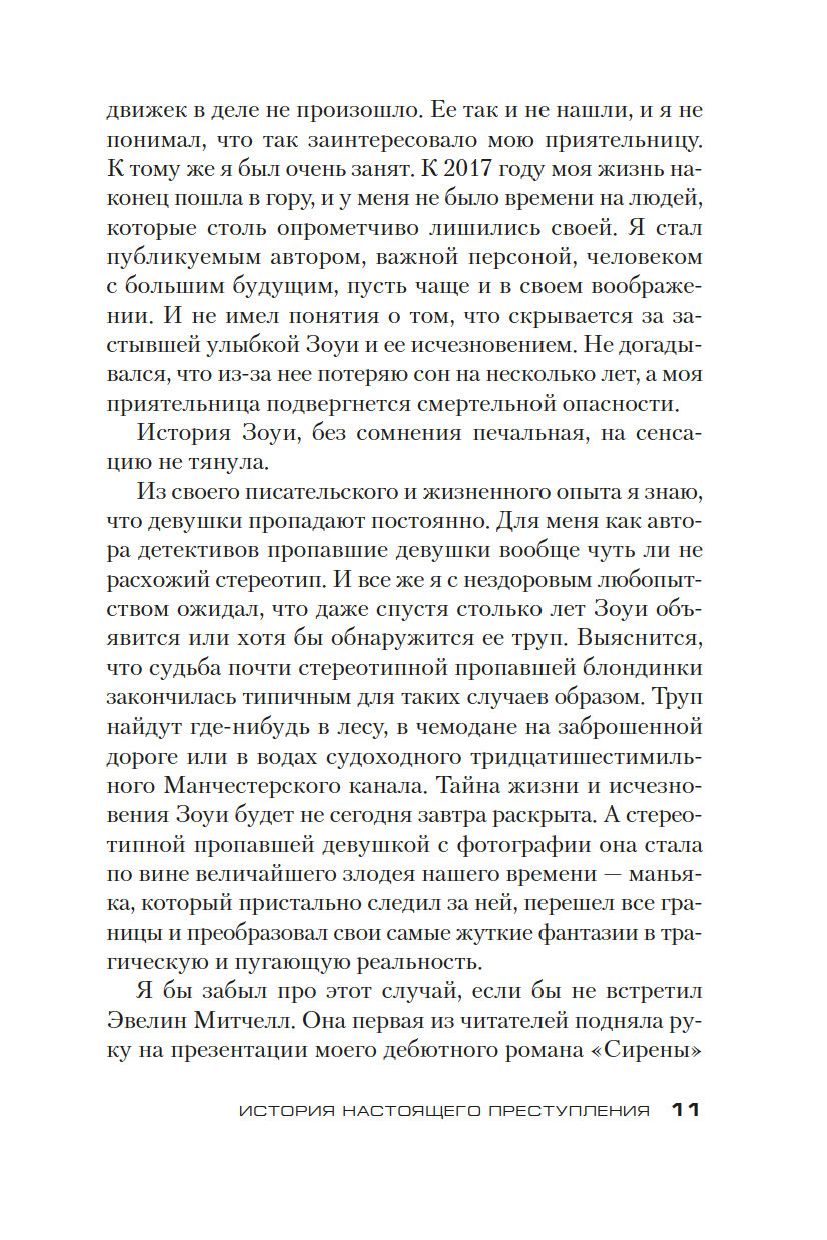 движек в деле не произошло. Ее так и не нашли, и я не понимал, что так заинтересовало мою приятельницу. К тому же я был очень занят. К 2017 году моя жизнь наконец пошла в гору, и у меня не было времени на людей, которые столь опрометчиво лишились своей. Я стал публикуемым автором, важной персоной, человеком с большим будущим, пусть чаще и в своем воображении. И не имел понятия о том, что скрывается за застывшей улыбкой Зоуи и ее исчезновением. Не догадывался, что из-за нее потеряю сон на несколько лет, а моя приятельница подвергнется смертельной опасности.

История Зоуи, без сомнения печальная, на сенсацию не тянула.

Из своего писательского и жизненного опыта я знаю, что девушки пропадают постоянно. Для меня как автора детективов пропавшие девушки вообще чуть ли не расхожий стереотип. И все же я с нездоровым любопытством ожидал, что даже спустя столько лет Зоуи объявится или хотя бы обнаружится ее труп. Выяснится, что судьба почти стереотипной пропавшей блондинки закончилась типичным для таких случаев образом. Труп найдут где-нибудь в лесу, в чемодане на заброшенной дороге или в водах судоходного тридцатишестимильного Манчестерского канала. Тайна жизни и исчезновения Зоуи будет не сегодня завтра раскрыта. А стереотипной пропавшей девушкой с фотографии она стала по вине величайшего злодея нашего времени — маньяка, который пристально следил за ней, перешел все границы и преобразовал свои самые жуткие фантазии в трагическую и пугающую реальность.

Я бы забыл про этот случай, если бы не встретил Эвелин Митчелл. Она первая из читателей подняла руку на презентации моего дебютного романа «Сирены»

ИСТОРИЯ НАСТОЯЩЕГО ПРЕСТУПЛЕНИЯ 11